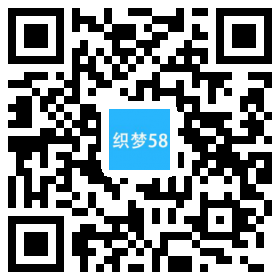 织梦58